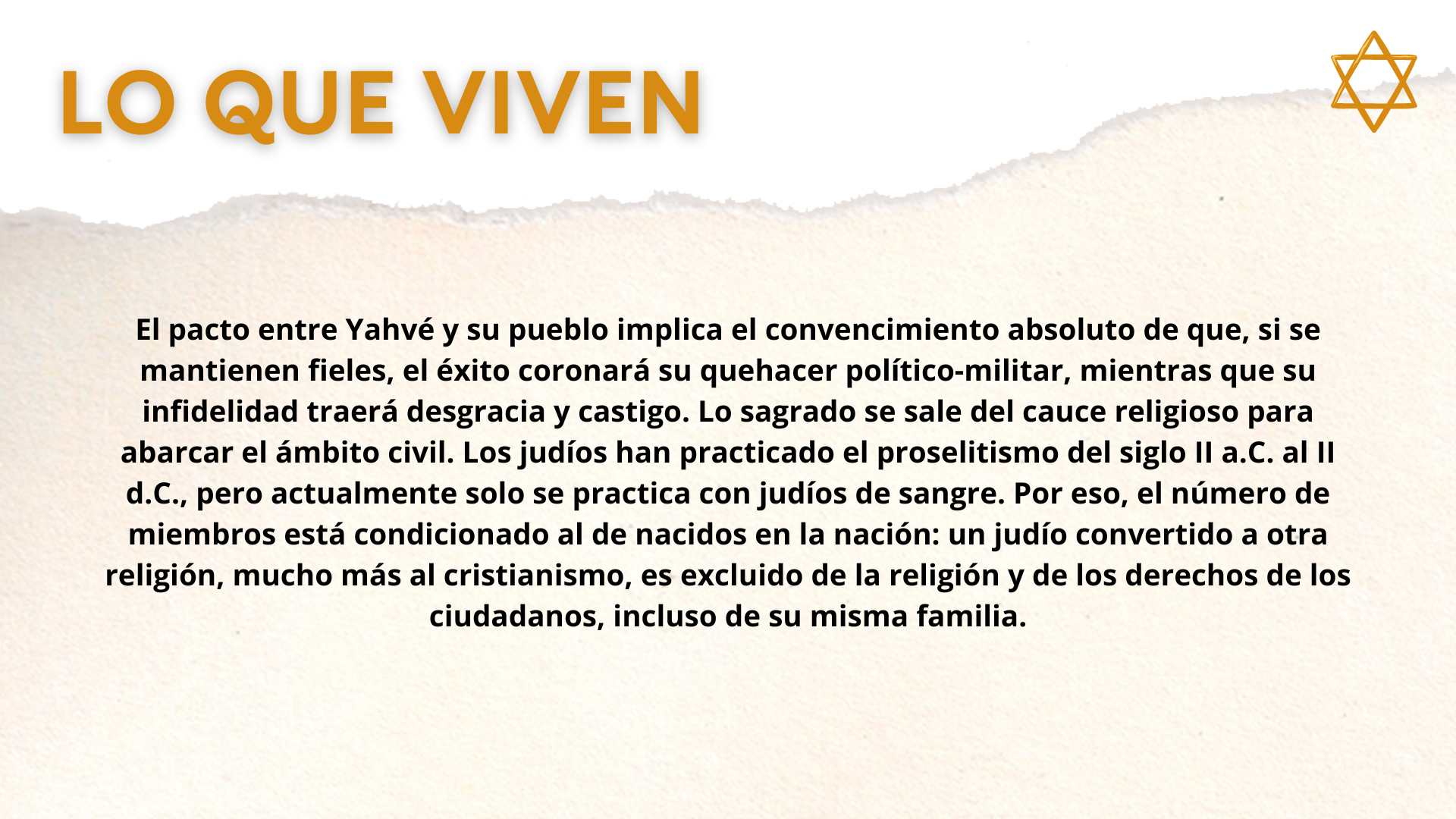 LO QUE VIVEN

El pacto entre Yahvé y su pueblo implica el convencimiento absoluto de que, si se mantienen fieles, el éxito coronará su quehacer político-militar, mientras que su infidelidad traerá desgracia y castigo. Lo sagrado se sale del cauce religioso para abarcar el ámbito civil. Los judíos han practicado el proselitismo del siglo II a.C. al II d.C., pero actualmente solo se practica con judíos de sangre. Por eso, el número de miembros está condicionado al de nacidos en la nación: un judío convertido a otra religión, mucho más al cristianismo, es excluido de la religión y de los derechos de los ciudadanos, incluso de su misma familia.